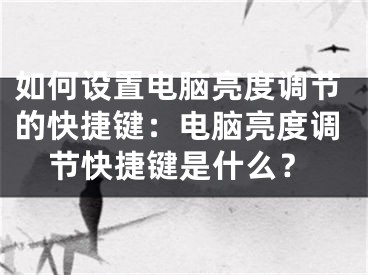 如何设置电脑亮度调节的快捷键：电脑亮度调节快捷键是什么？